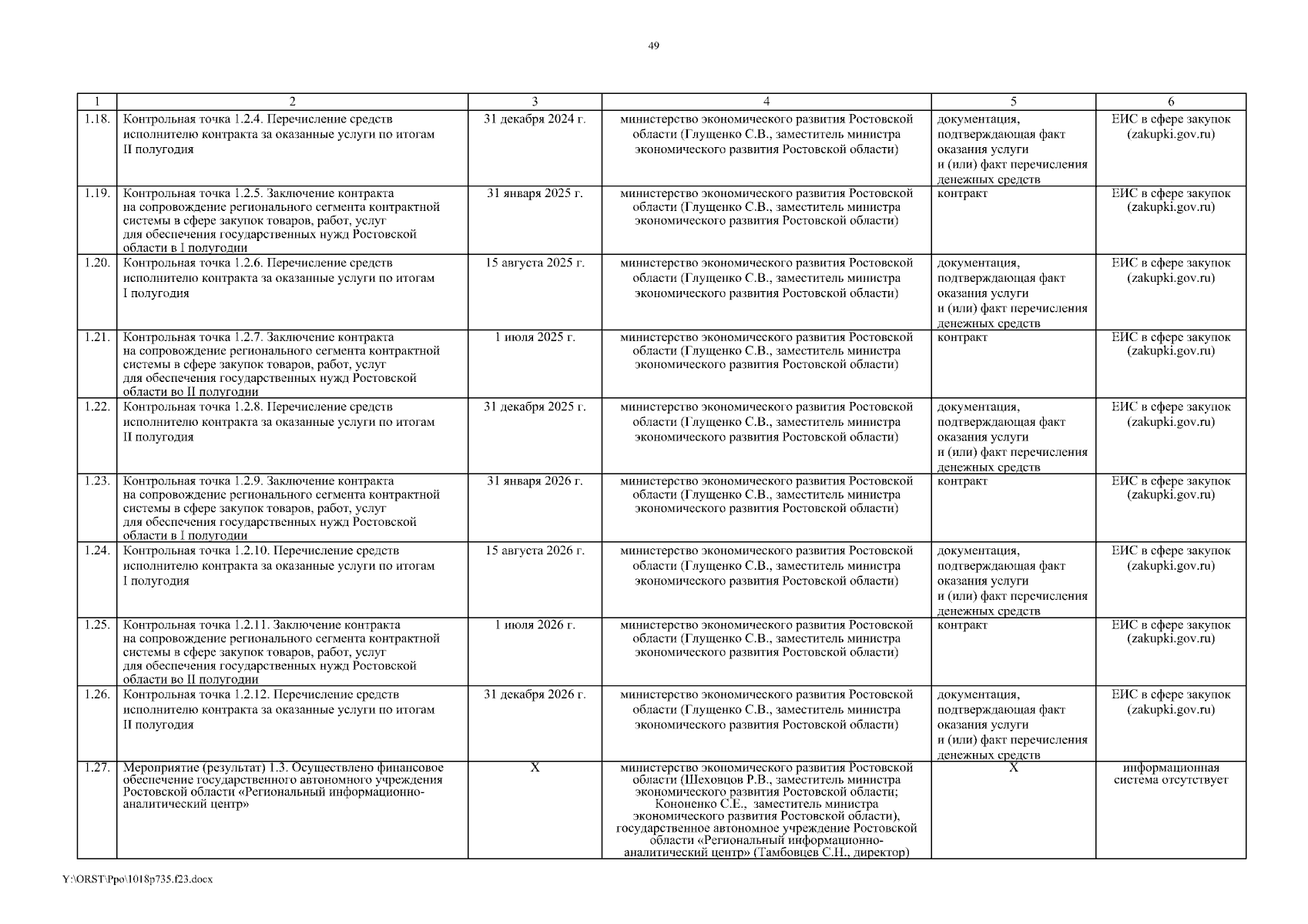 49

| 1 | 2 | 3 | 4 | 5 | 6 |
|---|---|---|---|---|---|
| 1.18. | Контрольная точка 1.2.4. Перечисление средств исполнителю контракта за оказанные услуги по итогам II полугодия | 31 декабря 2024 г. | министерство экономического развития Ростовской области (Глущенко С.В., заместитель министра экономического развития Ростовской области) | документация, подтверждающая факт оказания услуги и (или) факт перечисления денежных средств | ЕИС в сфере закупок (zakupki.gov.ru) |
| 1.19. | Контрольная точка 1.2.5. Заключение контракта на сопровождение регионального сегмента контрактной системы в сфере закупок товаров, работ, услуг для обеспечения государственных нужд Ростовской области в I полугодии | 31 января 2025 г. | министерство экономического развития Ростовской области (Глущенко С.В., заместитель министра экономического развития Ростовской области) | контракт | ЕИС в сфере закупок (zakupki.gov.ru) |
| 1.20. | Контрольная точка 1.2.6. Перечисление средств исполнителю контракта за оказанные услуги по итогам I полугодия | 15 августа 2025 г. | министерство экономического развития Ростовской области (Глущенко С.В., заместитель министра экономического развития Ростовской области) | документация, подтверждающая факт оказания услуги и (или) факт перечисления денежных средств | ЕИС в сфере закупок (zakupki.gov.ru) |
| 1.21. | Контрольная точка 1.2.7. Заключение контракта на сопровождение регионального сегмента контрактной системы в сфере закупок товаров, работ, услуг для обеспечения государственных нужд Ростовской области во II полугодии | 1 июля 2025 г. | министерство экономического развития Ростовской области (Глущенко С.В., заместитель министра экономического развития Ростовской области) | контракт | ЕИС в сфере закупок (zakupki.gov.ru) |
| 1.22. | Контрольная точка 1.2.8. Перечисление средств исполнителю контракта за оказанные услуги по итогам II полугодия | 31 декабря 2025 г. | министерство экономического развития Ростовской области (Глущенко С.В., заместитель министра экономического развития Ростовской области) | документация, подтверждающая факт оказания услуги и (или) факт перечисления денежных средств | ЕИС в сфере закупок (zakupki.gov.ru) |
| 1.23. | Контрольная точка 1.2.9. Заключение контракта на сопровождение регионального сегмента контрактной системы в сфере закупок товаров, работ, услуг для обеспечения государственных нужд Ростовской области в I полугодии | 31 января 2026 г. | министерство экономического развития Ростовской области (Глущенко С.В., заместитель министра экономического развития Ростовской области) | контракт | ЕИС в сфере закупок (zakupki.gov.ru) |
| 1.24. | Контрольная точка 1.2.10. Перечисление средств исполнителю контракта за оказанные услуги по итогам I полугодия | 15 августа 2026 г. | министерство экономического развития Ростовской области (Глущенко С.В., заместитель министра экономического развития Ростовской области) | документация, подтверждающая факт оказания услуги и (или) факт перечисления денежных средств | ЕИС в сфере закупок (zakupki.gov.ru) |
| 1.25. | Контрольная точка 1.2.11. Заключение контракта на сопровождение регионального сегмента контрактной системы в сфере закупок товаров, работ, услуг для обеспечения государственных нужд Ростовской области во II полугодии | 1 июля 2026 г. | министерство экономического развития Ростовской области (Глущенко С.В., заместитель министра экономического развития Ростовской области) | контракт | ЕИС в сфере закупок (zakupki.gov.ru) |
| 1.26. | Контрольная точка 1.2.12. Перечисление средств исполнителю контракта за оказанные услуги по итогам II полугодия | 31 декабря 2026 г. | министерство экономического развития Ростовской области (Глущенко С.В., заместитель министра экономического развития Ростовской области) | документация, подтверждающая факт оказания услуги и (или) факт перечисления денежных средств | ЕИС в сфере закупок (zakupki.gov.ru) |
| 1.27. | Мероприятие (результат) 1.3. Осуществлено финансовое обеспечение государственного автономного учреждения Ростовской области «Региональный информационно-аналитический центр» | Х | министерство экономического развития Ростовской области (Шеховцов Р.В., заместитель министра экономического развития Ростовской области; Кононенко С.Е., заместитель министра экономического развития Ростовской области), государственное автономное учреждение Ростовской области «Региональный информационно-аналитический центр» (Тамбовцев С.Н., директор) | Х | информационная система отсутствует |

Y:\ORST\Ppo\1018p735.f23.docx